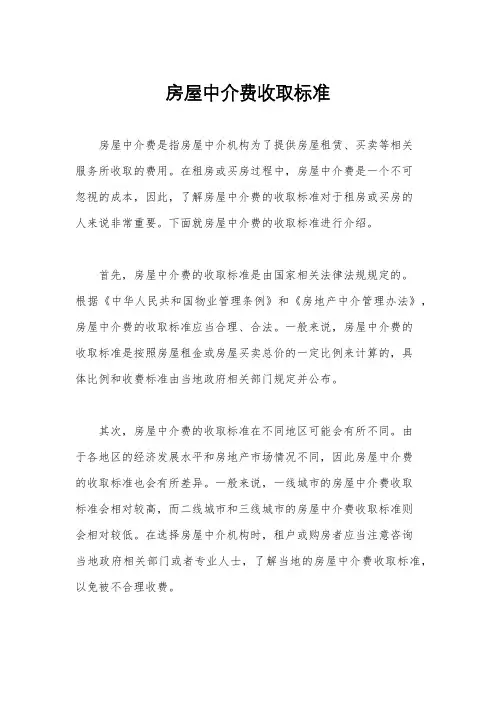 房屋中介费收取标准

房屋中介费是指房屋中介机构为了提供房屋租赁、买卖等相关服务所收取的费用。在租房或买房过程中，房屋中介费是一个不可忽视的成本，因此，了解房屋中介费的收取标准对于租房或买房的人来说非常重要。下面就房屋中介费的收取标准进行介绍。

首先，房屋中介费的收取标准是由国家相关法律法规规定的。根据《中华人民共和国物业管理条例》和《房地产中介管理办法》，房屋中介费的收取标准应当合理、合法。一般来说，房屋中介费的收取标准是按照房屋租金或房屋买卖总价的一定比例来计算的，具体比例和收费标准由当地政府相关部门规定并公布。

其次，房屋中介费的收取标准在不同地区可能会有所不同。由于各地区的经济发展水平和房地产市场情况不同，因此房屋中介费的收取标准也会有所差异。一般来说，一线城市的房屋中介费收取标准会相对较高，而二线城市和三线城市的房屋中介费收取标准则会相对较低。在选择房屋中介机构时，租户或购房者应当注意咨询当地政府相关部门或者专业人士，了解当地的房屋中介费收取标准，以免被不合理收费。